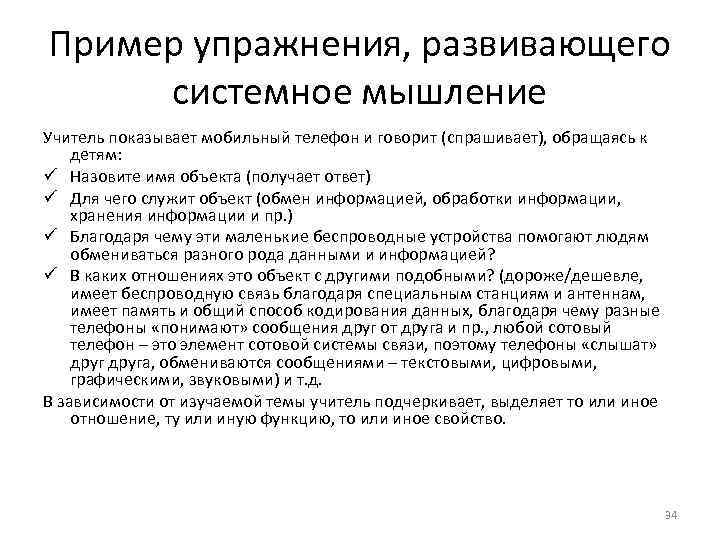 Пример упражнения, развивающего системное мышление

Учитель показывает мобильный телефон и говорит (спрашивает), обращаясь к детям:

✓ Назовите имя объекта (получает ответ)
✓ Для чего служит объект (обмен информацией, обработки информации, хранения информации и пр.)
✓ Благодаря чему эти маленькие беспроводные устройства помогают людям обмениваться разного рода данными и информацией?
✓ В каких отношениях это объект с другими подобными? (дороже/дешевле, имеет беспроводную связь благодаря специальным станциям и антеннам, имеет память и общий способ кодирования данных, благодаря чему разные телефоны «понимают» сообщения друг от друга и пр., любой сотовый телефон – это элемент сотовой системы связи, поэтому телефоны «слышат» друг друга, обмениваются сообщениями – текстовыми, цифровыми, графическими, звуковыми) и т.д.

В зависимости от изучаемой темы учитель подчеркивает, выделяет то или иное отношение, ту или иную функцию, то или иное свойство.

34